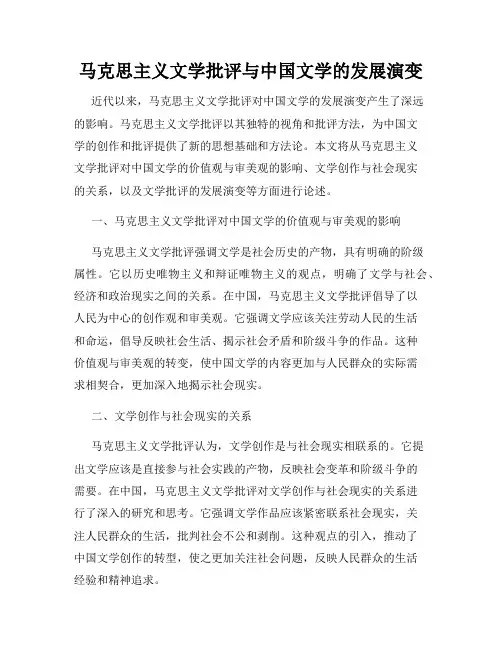 马克思主义文学批评与中国文学的发展演变

近代以来，马克思主义文学批评对中国文学的发展演变产生了深远的影响。马克思主义文学批评以其独特的视角和批评方法，为中国文学的创作和批评提供了新的思想基础和方法论。本文将从马克思主义文学批评对中国文学的价值观与审美观的影响、文学创作与社会现实的关系，以及文学批评的发展演变等方面进行论述。

一、马克思主义文学批评对中国文学的价值观与审美观的影响

马克思主义文学批评强调文学是社会历史的产物，具有明确的阶级属性。它以历史唯物主义和辩证唯物主义的观点，明确了文学与社会、经济和政治现实之间的关系。在中国，马克思主义文学批评倡导了以人民为中心的创作观和审美观。它强调文学应该关注劳动人民的生活和命运，倡导反映社会生活、揭示社会矛盾和阶级斗争的作品。这种价值观与审美观的转变，使中国文学的内容更加与人民群众的实际需求相契合，更加深入地揭示社会现实。

二、文学创作与社会现实的关系

马克思主义文学批评认为，文学创作是与社会现实相联系的。它提出文学应该是直接参与社会实践的产物，反映社会变革和阶级斗争的需要。在中国，马克思主义文学批评对文学创作与社会现实的关系进行了深入的研究和思考。它强调文学作品应该紧密联系社会现实，关注人民群众的生活，批判社会不公和剥削。这种观点的引入，推动了中国文学创作的转型，使之更加关注社会问题，反映人民群众的生活经验和精神追求。